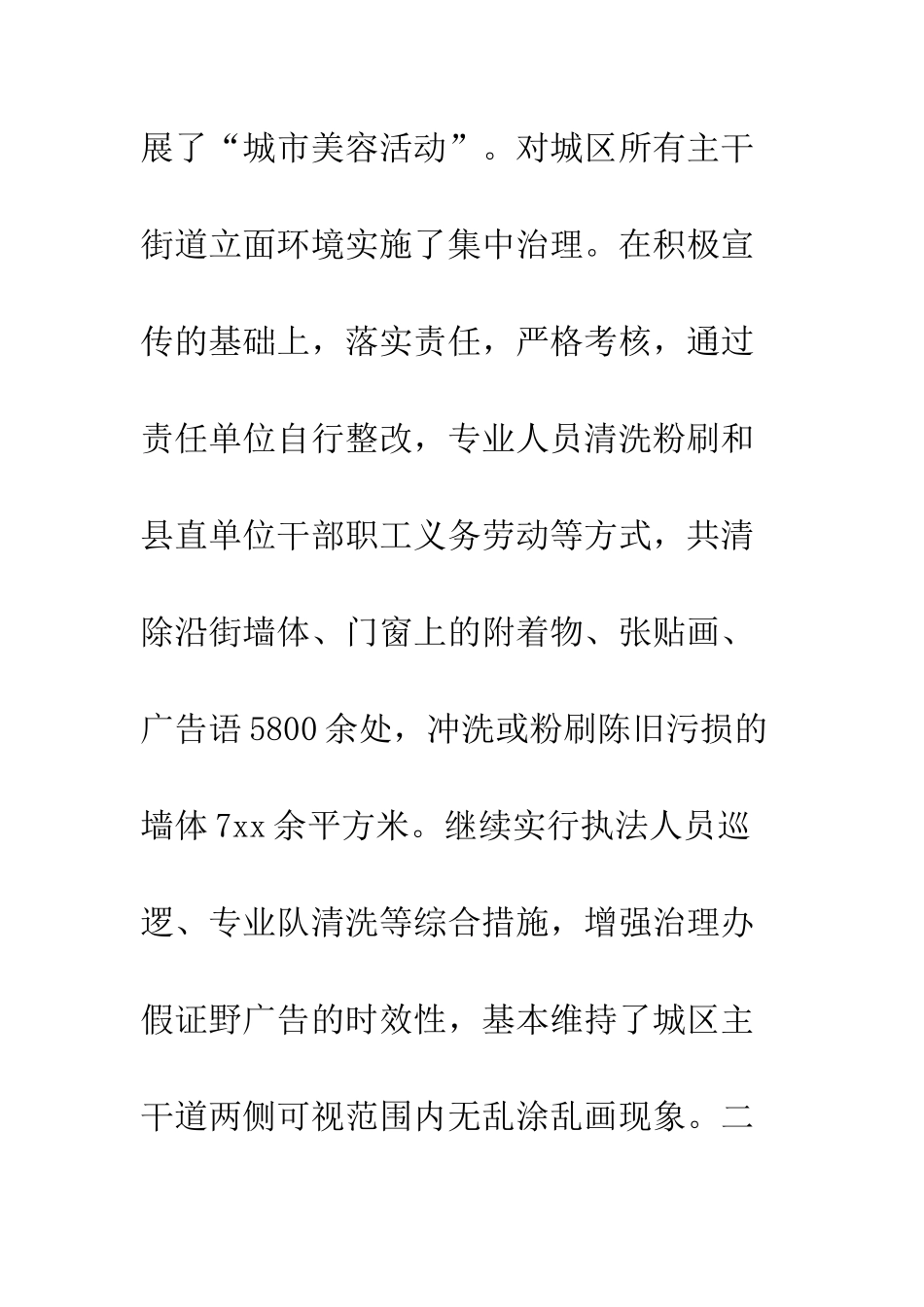 展了“城市美容活动”。对城区所有主干街道立面环境实施了集中治理。在积极宣传的基础上，落实责任，严格考核，通过责任单位自行整改，专业人员清洗粉刷和县直单位干部职工义务劳动等方式，共清除沿街墙体、门窗上的附着物、张贴画、广告语5800余处，冲洗或粉刷陈旧污损的墙体7xx余平方米。继续实行执法人员巡逻、专业队清洗等综合措施，增强治理办假证野广告的时效性，基本维持了城区主干道两侧可视范围内无乱涂乱画现象。二